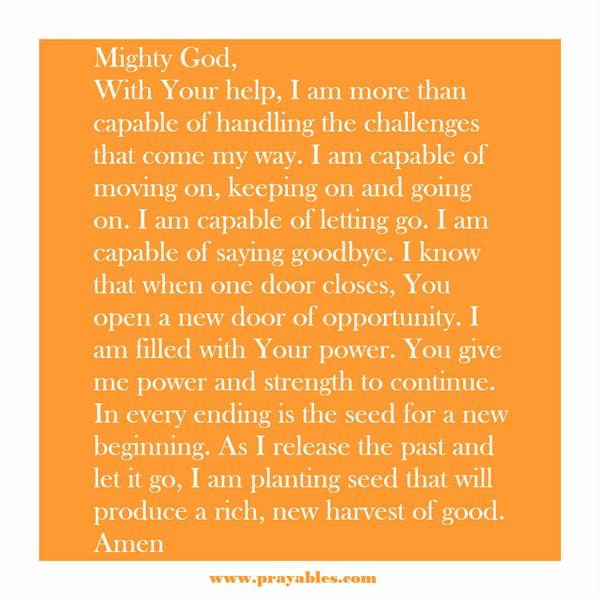 Mighty God,

With Your help, I am more than capable of handling the challenges that come my way. I am capable of moving on, keeping on and going on. I am capable of letting go. I am capable of saying goodbye. I know that when one door closes, You open a new door of opportunity. I am filled with Your power. You give me power and strength to continue. In every ending is the seed for a new beginning. As I release the past and let it go, I am planting seed that will produce a rich, new harvest of good.

Amen

www.prayables.com